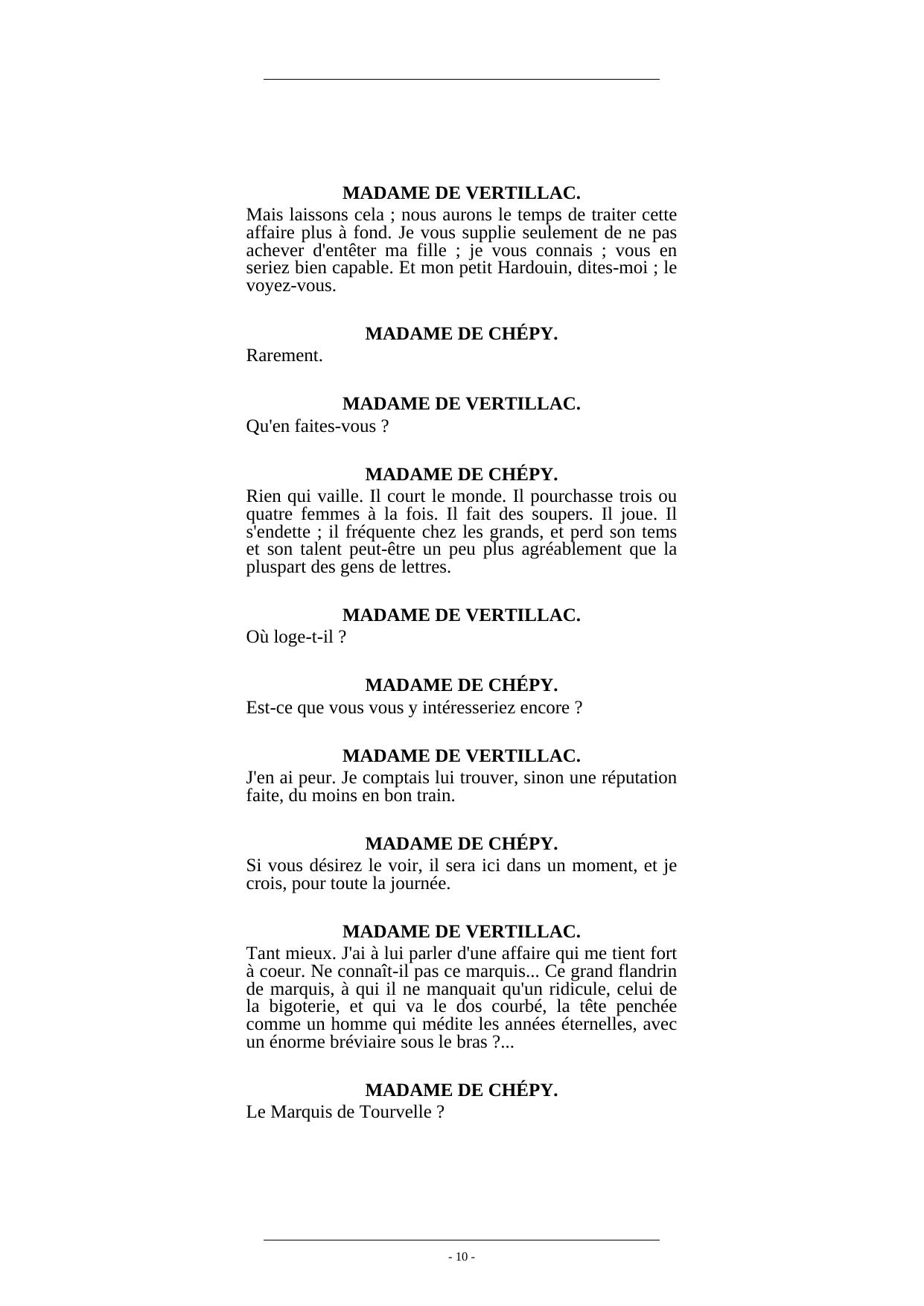 MADAME DE VERTILLAC.

Mais laissons cela ; nous aurons le temps de traiter cette affaire plus à fond. Je vous supplie seulement de ne pas achever d'entêter ma fille ; je vous connais ; vous en seriez bien capable. Et mon petit Hardouin, dites-moi ; le voyez-vous.

MADAME DE CHÉPY.

Rarement.

MADAME DE VERTILLAC.

Qu'en faites-vous ?

MADAME DE CHÉPY.

Rien qui vaille. Il court le monde. Il pourchasse trois ou quatre femmes à la fois. Il fait des soupers. Il joue. Il s'endette ; il fréquente chez les grands, et perd son tems et son talent peut-être un peu plus agréablement que la pluspart des gens de lettres.

MADAME DE VERTILLAC.

Où loge-t-il ?

MADAME DE CHÉPY.

Est-ce que vous vous y intéresseriez encore ?

MADAME DE VERTILLAC.

J'en ai peur. Je comptais lui trouver, sinon une réputation faite, du moins en bon train.

MADAME DE CHÉPY.

Si vous désirez le voir, il sera ici dans un moment, et je crois, pour toute la journée.

MADAME DE VERTILLAC.

Tant mieux. J'ai à lui parler d'une affaire qui me tient fort à coeur. Ne connaît-il pas ce marquis... Ce grand flandrin de marquis, à qui il ne manquait qu'un ridicule, celui de la bigoterie, et qui va le dos courbé, la tête penchée comme un homme qui médite les années éternelles, avec un énorme bréviaire sous le bras ?...

MADAME DE CHÉPY.

Le Marquis de Tourvelle ?

- 10 -